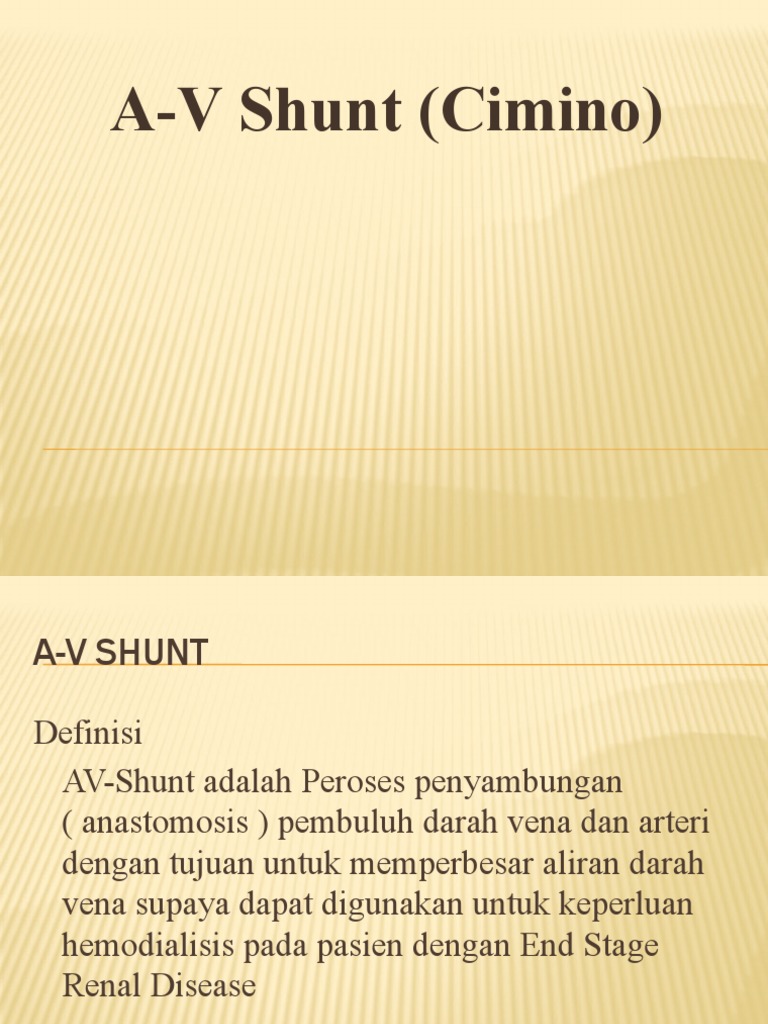 A-V Shunt (Cimino)

A-V SHUNT

Definisi

AV-Shunt adalah Peroses penyambungan ( anastomosis ) pembuluh darah vena dan arteri dengan tujuan untuk memperbesar aliran darah vena supaya dapat digunakan untuk keperluan hemodialisis pada pasien dengan End Stage Renal Disease